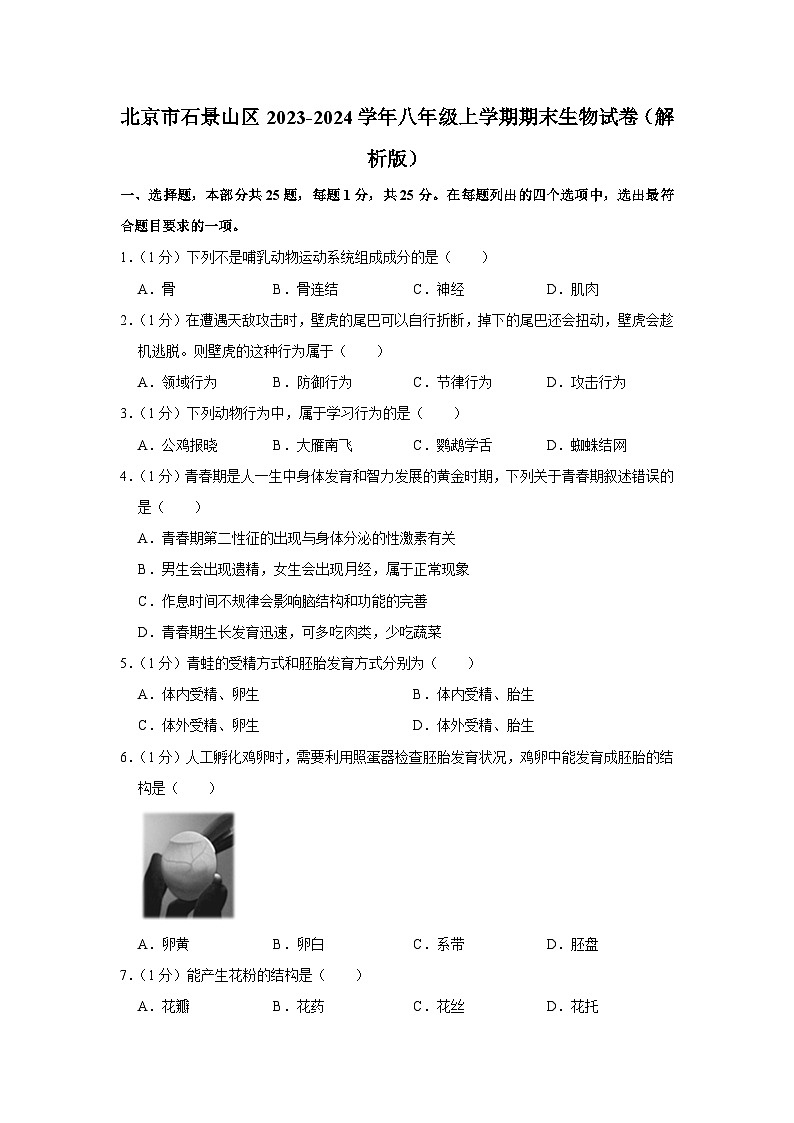 北京市石景山区 2023-2024 学年八年级上学期期末生物试卷（解析版）

一、选择题，本部分共 25 题，每题 1 分，共 25 分。在每题列出的四个选项中，选出最符合题目要求的一项。

1.（1分）下列不是哺乳动物运动系统组成成分的是（　　）

A．骨　　B．骨连结　　C．神经　　D．肌肉

2.（1分）在遭遇天敌攻击时，壁虎的尾巴可以自行折断，掉下的尾巴还会扭动，壁虎会趁机逃脱。则壁虎的这种行为属于（　　）

A．领域行为　　B．防御行为　　C．节律行为　　D．攻击行为

3.（1分）下列动物行为中，属于学习行为的是（　　）

A．公鸡报晓　　B．大雁南飞　　C．鹦鹉学舌　　D．蜘蛛结网

4.（1分）青春期是人一生中身体发育和智力发展的黄金时期，下列关于青春期叙述错误的是（　　）

A．青春期第二性征的出现与身体分泌的性激素有关

B．男生会出现遗精，女生会出现月经，属于正常现象

C．作息时间不规律会影响脑结构和功能的完善

D．青春期生长发育迅速，可多吃肉类，少吃蔬菜

5.（1分）青蛙的受精方式和胚胎发育方式分别为（　　）

A．体内受精、卵生　　B．体内受精、胎生

C．体外受精、卵生　　D．体外受精、胎生

6.（1分）人工孵化鸡卵时，需要利用照蛋器检查胚胎发育状况，鸡卵中能发育成胚胎的结构是（　　）

A．卵黄　　B．卵白　　C．系带　　D．胚盘

7.（1分）能产生花粉的结构是（　　）

A．花瓣　　B．花药　　C．花丝　　D．花托